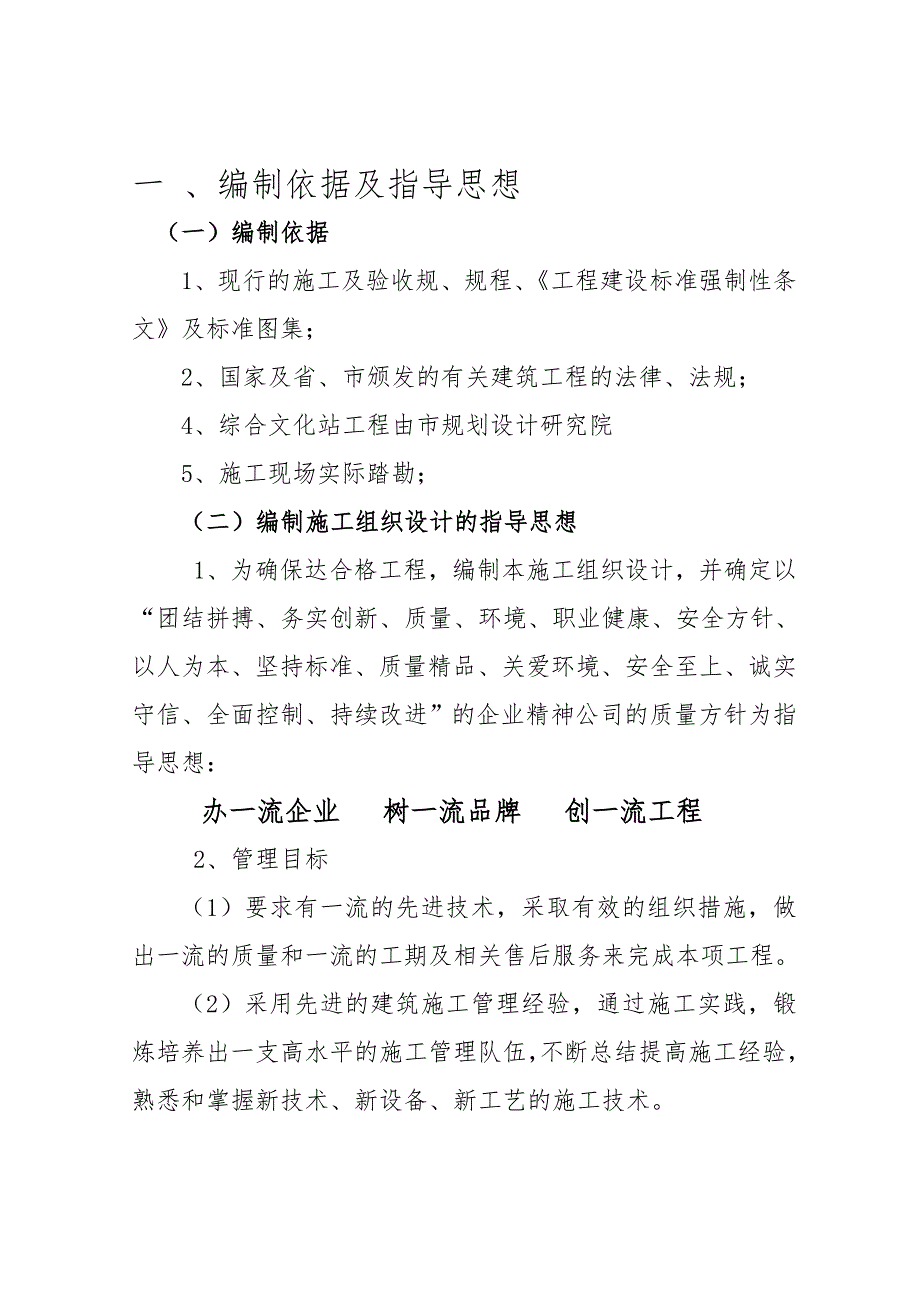 一 、编制依据及指导思想

（一）编制依据

1、现行的施工及验收规、规程、《工程建设标准强制性条文》及标准图集；

2、国家及省、市颁发的有关建筑工程的法律、法规；

4、综合文化站工程由市规划设计研究院

5、施工现场实际踏勘；

（二）编制施工组织设计的指导思想

1、为确保达合格工程，编制本施工组织设计，并确定以“团结拼搏、务实创新、质量、环境、职业健康、安全方针、以人为本、坚持标准、质量精品、关爱环境、安全至上、诚实守信、全面控制、持续改进”的企业精神公司的质量方针为指导思想：

办一流企业　树一流品牌　创一流工程

2、管理目标

（1）要求有一流的先进技术，采取有效的组织措施，做出一流的质量和一流的工期及相关售后服务来完成本项工程。

（2）采用先进的建筑施工管理经验，通过施工实践，锻炼培养出一支高水平的施工管理队伍，不断总结提高施工经验，熟悉和掌握新技术、新设备、新工艺的施工技术。